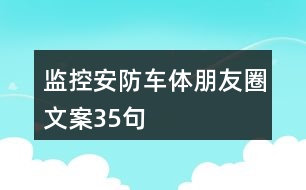 监控安防车体朋友圈文案35句